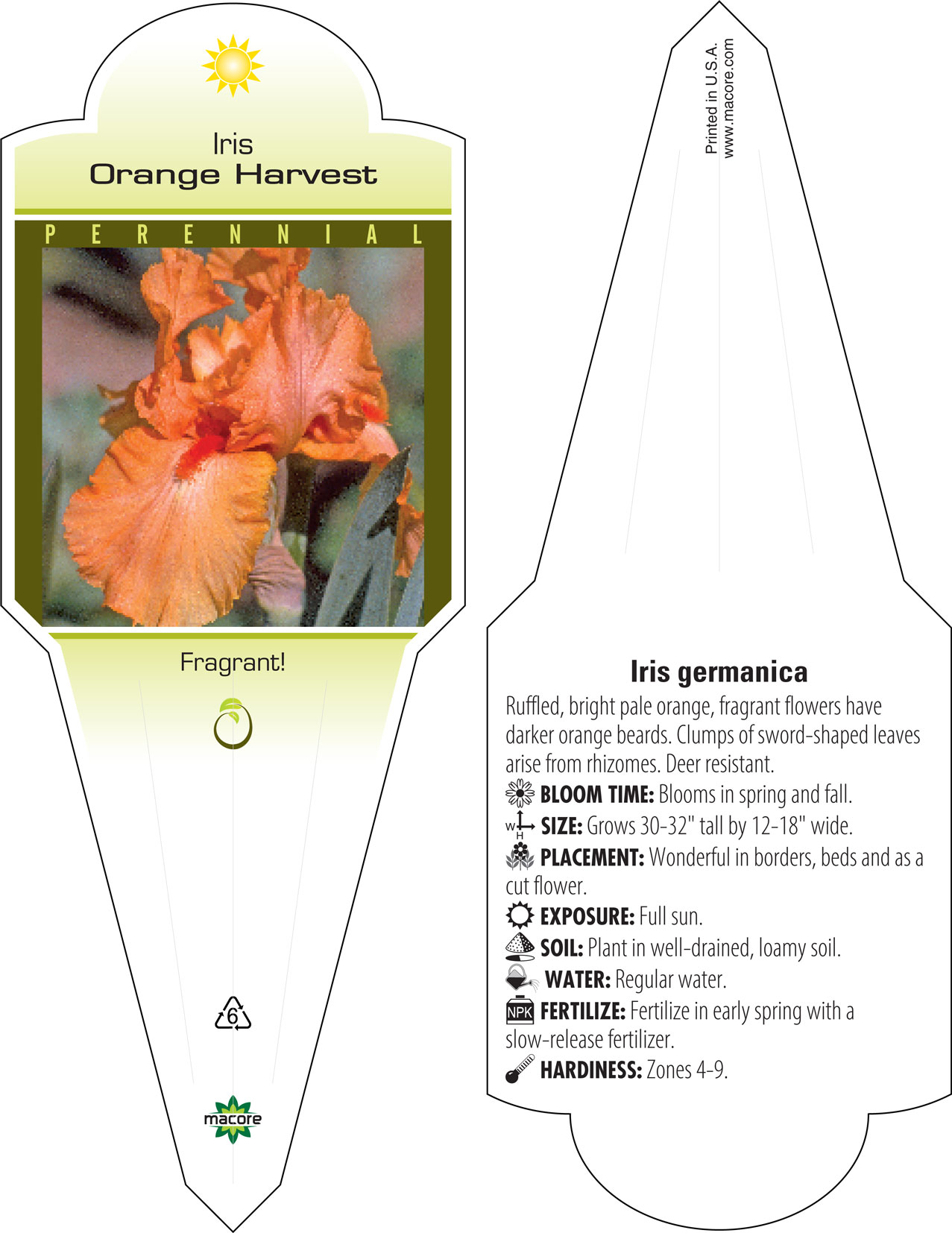 Iris
Orange Harvest

PERENNIAL

Fragrant!

6

macore

Printed in U.S.A.
www.macore.com

Iris germanica

Ruffled, bright pale orange, fragrant flowers have darker orange beards. Clumps of sword-shaped leaves arise from rhizomes. Deer resistant.

BLOOM TIME: Blooms in spring and fall.

W H SIZE: Grows 30-32" tall by 12-18" wide.

PLACEMENT: Wonderful in borders, beds and as a cut flower.

EXPOSURE: Full sun.

SOIL: Plant in well-drained, loamy soil.

WATER: Regular water.

NPK FERTILIZE: Fertilize in early spring with a slow-release fertilizer.

HARDINESS: Zones 4-9.